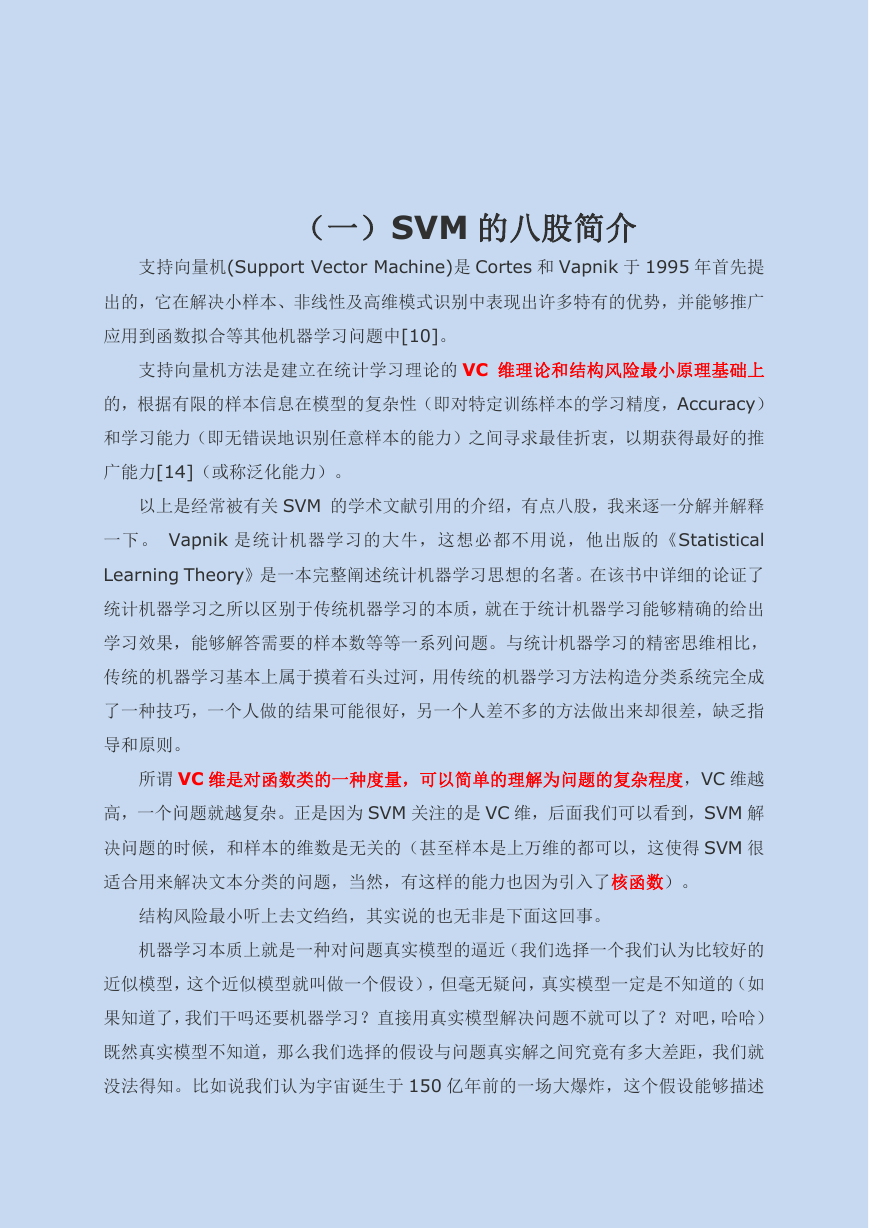 （一）SVM 的八股简介

支持向量机(Support Vector Machine)是 Cortes 和 Vapnik 于 1995 年首先提出的，它在解决小样本、非线性及高维模式识别中表现出许多特有的优势，并能够推广应用到函数拟合等其他机器学习问题中[10]。

支持向量机方法是建立在统计学习理论的 VC 维理论和结构风险最小原理基础上的，根据有限的样本信息在模型的复杂性（即对特定训练样本的学习精度，Accuracy）和学习能力（即无错误地识别任意样本的能力）之间寻求最佳折衷，以期获得最好的推广能力[14]（或称泛化能力）。

以上是经常被有关 SVM 的学术文献引用的介绍，有点八股，我来逐一分解并解释一下。 Vapnik 是统计机器学习的大牛，这想必都不用说，他出版的《Statistical Learning Theory》是一本完整阐述统计机器学习思想的名著。在该书中详细的论证了统计机器学习之所以区别于传统机器学习的本质，就在于统计机器学习能够精确的给出学习效果，能够解答需要的样本数等等一系列问题。与统计机器学习的精密思维相比，传统的机器学习基本上属于摸着石头过河，用传统的机器学习方法构造分类系统完全成了一种技巧，一个人做的结果可能很好，另一个人差不多的方法做出来却很差，缺乏指导和原则。

所谓 VC 维是对函数类的一种度量，可以简单的理解为问题的复杂程度，VC 维越高，一个问题就越复杂。正是因为 SVM 关注的是 VC 维，后面我们可以看到，SVM 解决问题的时候，和样本的维数是无关的（甚至样本是上万维的都可以，这使得 SVM 很适合用来解决文本分类的问题，当然，有这样的能力也因为引入了核函数）。

结构风险最小听上去文绉绉，其实说的也无非是下面这回事。

机器学习本质上就是一种对问题真实模型的逼近（我们选择一个我们认为比较好的近似模型，这个近似模型就叫做一个假设），但毫无疑问，真实模型一定是不知道的（如果知道了，我们干吗还要机器学习？直接用真实模型解决问题不就可以了？对吧，哈哈）既然真实模型不知道，那么我们选择的假设与问题真实解之间究竟有多大差距，我们就没法得知。比如说我们认为宇宙诞生于 150 亿年前的一场大爆炸，这个假设能够描述